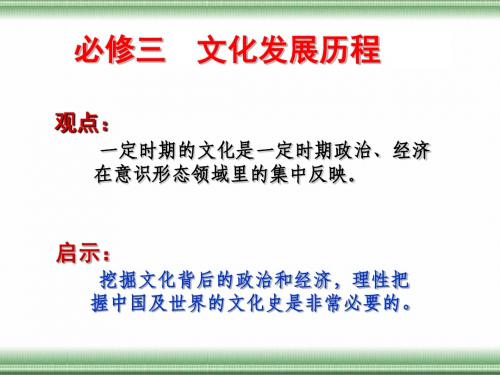 必修三　文化发展历程

观点：

一定时期的文化是一定时期政治、经济在意识形态领域里的集中反映。

启示：

挖掘文化背后的政治和经济，理性把握中国及世界的文化史是非常必要的。